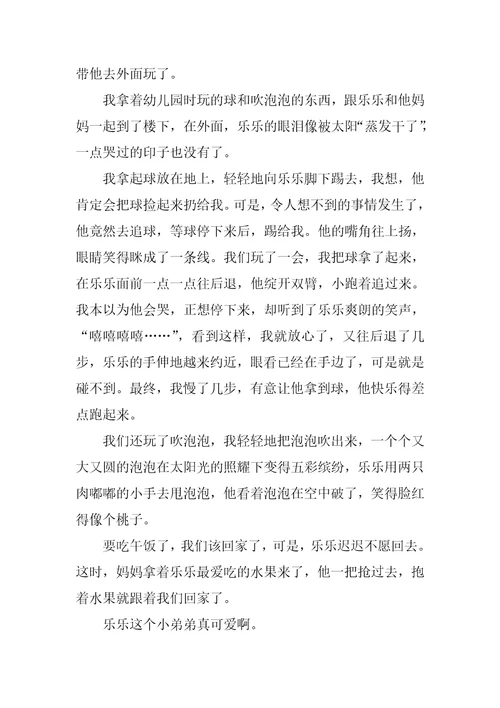 带他去外面玩了。

我拿着幼儿园时玩的球和吹泡泡的东西，跟乐乐和他妈妈一起到了楼下，在外面，乐乐的眼泪像被太阳“蒸发干了”，一点哭过的印子也没有了。

我拿起球放在地上，轻轻地向乐乐脚下踢去，我想，他肯定会把球捡起来扔给我。可是，令人想不到的事情发生了，他竟然去追球，等球停下来后，踢给我。他的嘴角往上扬，眼睛笑得眯成了一条线。我们玩了一会，我把球拿了起来，在乐乐面前一点一点往后退，他绽开双臂，小跑着追过来。我本以为他会哭，正想停下来，却听到了乐乐爽朗的笑声，“嘻嘻嘻嘻……”，看到这样，我就放心了，又往后退了几步，乐乐的手伸地越来约近，眼看已经在手边了，可是就是碰不到。最终，我慢了几步，有意让他拿到球，他快乐得差点跑起来。

我们还玩了吹泡泡，我轻轻地把泡泡吹出来，一个个又大又圆的泡泡在太阳光的照耀下变得五彩缤纷，乐乐用两只肉嘟嘟的小手去甩泡泡，他看着泡泡在空中破了，笑得脸红得像个桃子。

要吃午饭了，我们该回家了，可是，乐乐迟迟不愿回去。这时，妈妈拿着乐乐最爱吃的水果来了，他一把抢过去，抱着水果就跟着我们回家了。

乐乐这个小弟弟真可爱啊。